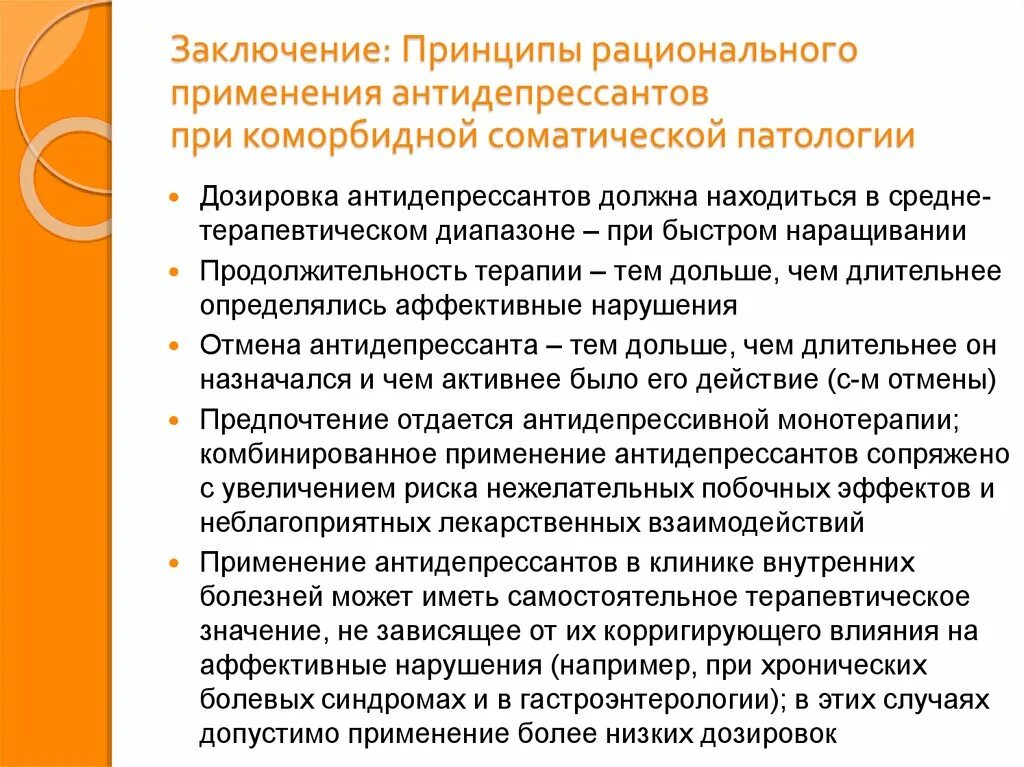 Заключение: Принципы рационального применения антидепрессантов при коморбидной соматической патологии

• Дозировка антидепрессантов должна находиться в средне-терапевтическом диапазоне – при быстром наращивании
• Продолжительность терапии – тем дольше, чем длительнее определялись аффективные нарушения
• Отмена антидепрессанта – тем дольше, чем длительнее он назначался и чем активнее было его действие (с-м отмены)
• Предпочтение отдается антидепрессивной монотерапии; комбинированное применение антидепрессантов сопряжено с увеличением риска нежелательных побочных эффектов и неблагоприятных лекарственных взаимодействий
• Применение антидепрессантов в клинике внутренних болезней может иметь самостоятельное терапевтическое значение, не зависящее от их корригирующего влияния на аффективные нарушения (например, при хронических болевых синдромах и в гастроэнтерологии); в этих случаях допустимо применение более низких дозировок